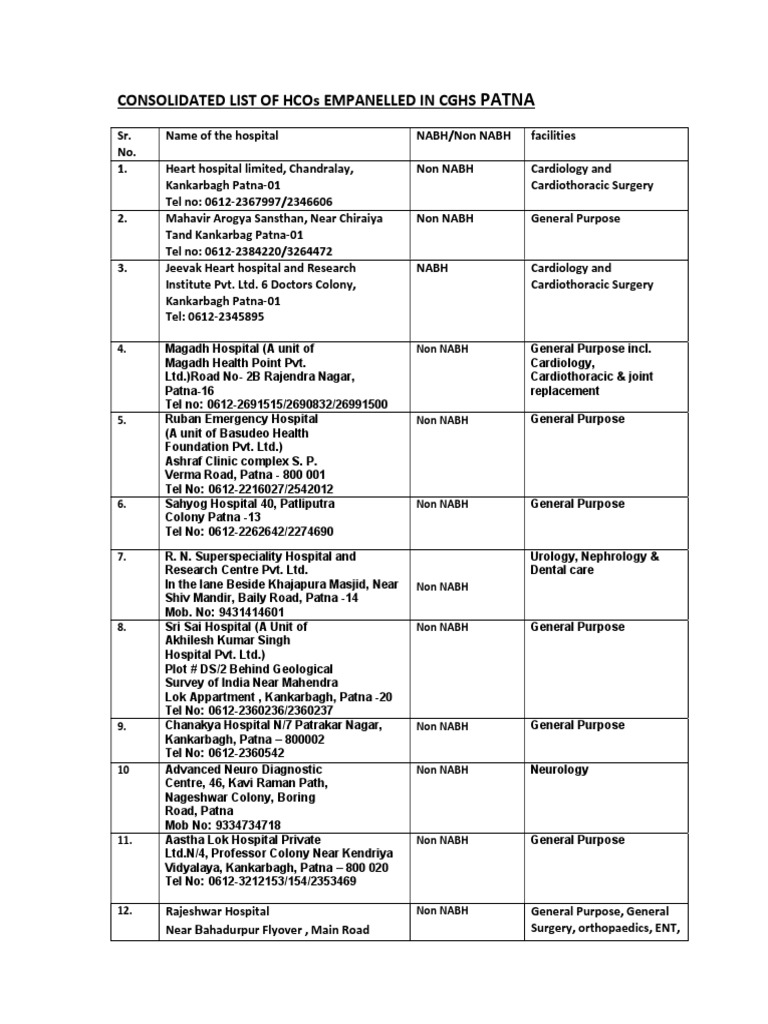 CONSOLIDATED LIST OF HCOs EMPANELLED IN CGHS PATNA

| Sr. No. | Name of the hospital | NABH/Non NABH | facilities |
|---|---|---|---|
| 1. | Heart hospital limited, Chandralay, Kankarbagh Patna-01 Tel no: 0612-2367997/2346606 | Non NABH | Cardiology and Cardiothoracic Surgery |
| 2. | Mahavir Arogya Sansthan, Near Chiraiya Tand Kankarbag Patna-01 Tel no: 0612-2384220/3264472 | Non NABH | General Purpose |
| 3. | Jeevak Heart hospital and Research Institute Pvt. Ltd. 6 Doctors Colony, Kankarbagh Patna-01 Tel: 0612-2345895 | NABH | Cardiology and Cardiothoracic Surgery |
| 4. | Magadh Hospital (A unit of Magadh Health Point Pvt. Ltd.)Road No- 2B Rajendra Nagar, Patna-16 Tel no: 0612-2691515/2690832/26991500 | Non NABH | General Purpose incl. Cardiology, Cardiothoracic & joint replacement |
| 5. | Ruban Emergency Hospital (A unit of Basudeo Health Foundation Pvt. Ltd.) Ashraf Clinic complex S. P. Verma Road, Patna - 800 001 Tel No: 0612-2216027/2542012 | Non NABH | General Purpose |
| 6. | Sahyog Hospital 40, Patliputra Colony Patna -13 Tel No: 0612-2262642/2274690 | Non NABH | General Purpose |
| 7. | R. N. Superspeciality Hospital and Research Centre Pvt. Ltd. In the lane Beside Khajapura Masjid, Near Shiv Mandir, Baily Road, Patna -14 Mob. No: 9431414601 | Non NABH | Urology, Nephrology & Dental care |
| 8. | Sri Sai Hospital (A Unit of Akhilesh Kumar Singh Hospital Pvt. Ltd.) Plot # DS/2 Behind Geological Survey of India Near Mahendra Lok Appartment , Kankarbagh, Patna -20 Tel No: 0612-2360236/2360237 | Non NABH | General Purpose |
| 9. | Chanakya Hospital N/7 Patrakar Nagar, Kankarbagh, Patna – 800002 Tel No: 0612-2360542 | Non NABH | General Purpose |
| 10 | Advanced Neuro Diagnostic Centre, 46, Kavi Raman Path, Nageshwar Colony, Boring Road, Patna Mob No: 9334734718 | Non NABH | Neurology |
| 11. | Aastha Lok Hospital Private Ltd.N/4, Professor Colony Near Kendriya Vidyalaya, Kankarbagh, Patna – 800 020 Tel No: 0612-3212153/154/2353469 | Non NABH | General Purpose |
| 12. | Rajeshwar Hospital Near Bahadurpur Flyover , Main Road | Non NABH | General Purpose, General Surgery, orthopaedics, ENT, |